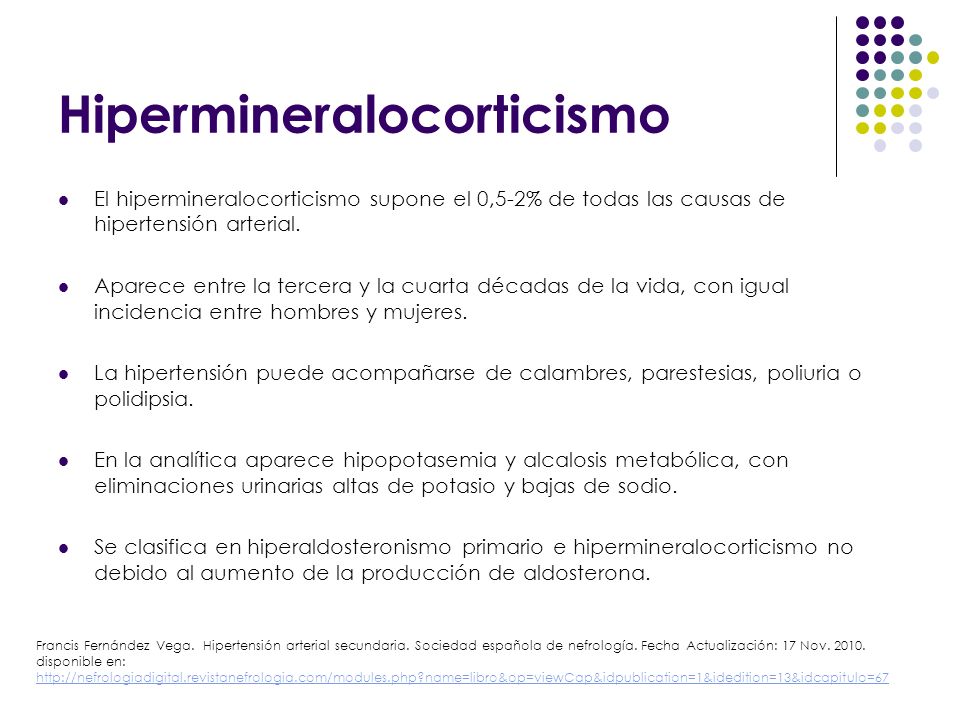 Hipermineralocorticismo

El hipermineralocorticismo supone el 0,5-2% de todas las causas de hipertensión arterial.

Aparece entre la tercera y la cuarta décadas de la vida, con igual incidencia entre hombres y mujeres.

La hipertensión puede acompañarse de calambres, parestesias, poliuria o polidipsia.

En la analítica aparece hipopotasemia y alcalosis metabólica, con eliminaciones urinarias altas de potasio y bajas de sodio.

Se clasifica en hiperaldosteronismo primario e hipermineralocorticismo no debido al aumento de la producción de aldosterona.

Francis Fernández Vega. Hipertensión arterial secundaria. Sociedad española de nefrología. Fecha Actualización: 17 Nov. 2010. disponible en: http://nefrologiadigital.revistanefrologia.com/modules.php?name=libro&op=viewCap&idpublication=1&idedition=13&idcapitulo=67